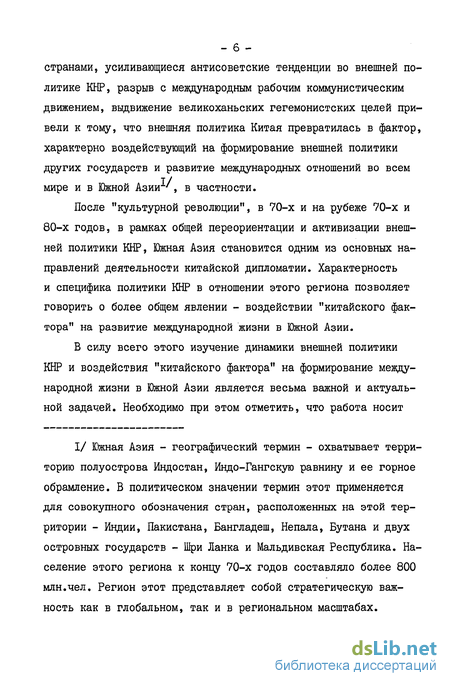 - 6 -

странами, усиливающиеся антисоветские тенденции во внешней политике КНР, разрыв с международным рабочим коммунистическим движением, выдвижение великоханьских гегемонистских целей привели к тому, что внешняя политика Китая превратилась в фактор, характерно воздействующий на формирование внешней политики других государств и развитие международных отношений во всем мире и в Южной Азии$^{I/}$, в частности.

После "культурной революции", в 70-х и на рубеже 70-х и 80-х годов, в рамках общей переориентации и активизации внешней политики КНР, Южная Азия становится одним из основных направлений деятельности китайской дипломатии. Характерность и специфика политики КНР в отношении этого региона позволяет говорить о более общем явлении - воздействии "китайского фактора" на развитие международной жизни в Южной Азии.

В силу всего этого изучение динамики внешней политики КНР и воздействия "китайского фактора" на формирование международной жизни в Южной Азии является весьма важной и актуальной задачей. Необходимо при этом отметить, что работа носит

----------------------

I/ Южная Азия - географический термин - охватывает территорию полуострова Индостан, Индо-Гангскую равнину и ее горное обрамление. В политическом значении термин этот применяется для совокупного обозначения стран, расположенных на этой территории - Индии, Пакистана, Бангладеш, Непала, Бутана и двух островных государств - Шри Ланка и Мальдивская Республика. Население этого региона к концу 70-х годов составляло более 800 млн.чел. Регион этот представляет собой стратегическую важность как в глобальном, так и в региональном масштабах.

dsLib.net
библиотека диссертаций